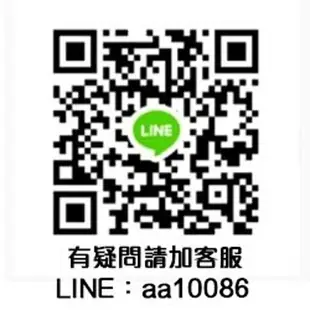 LINE

有疑問請加客服
LINE：aa10086